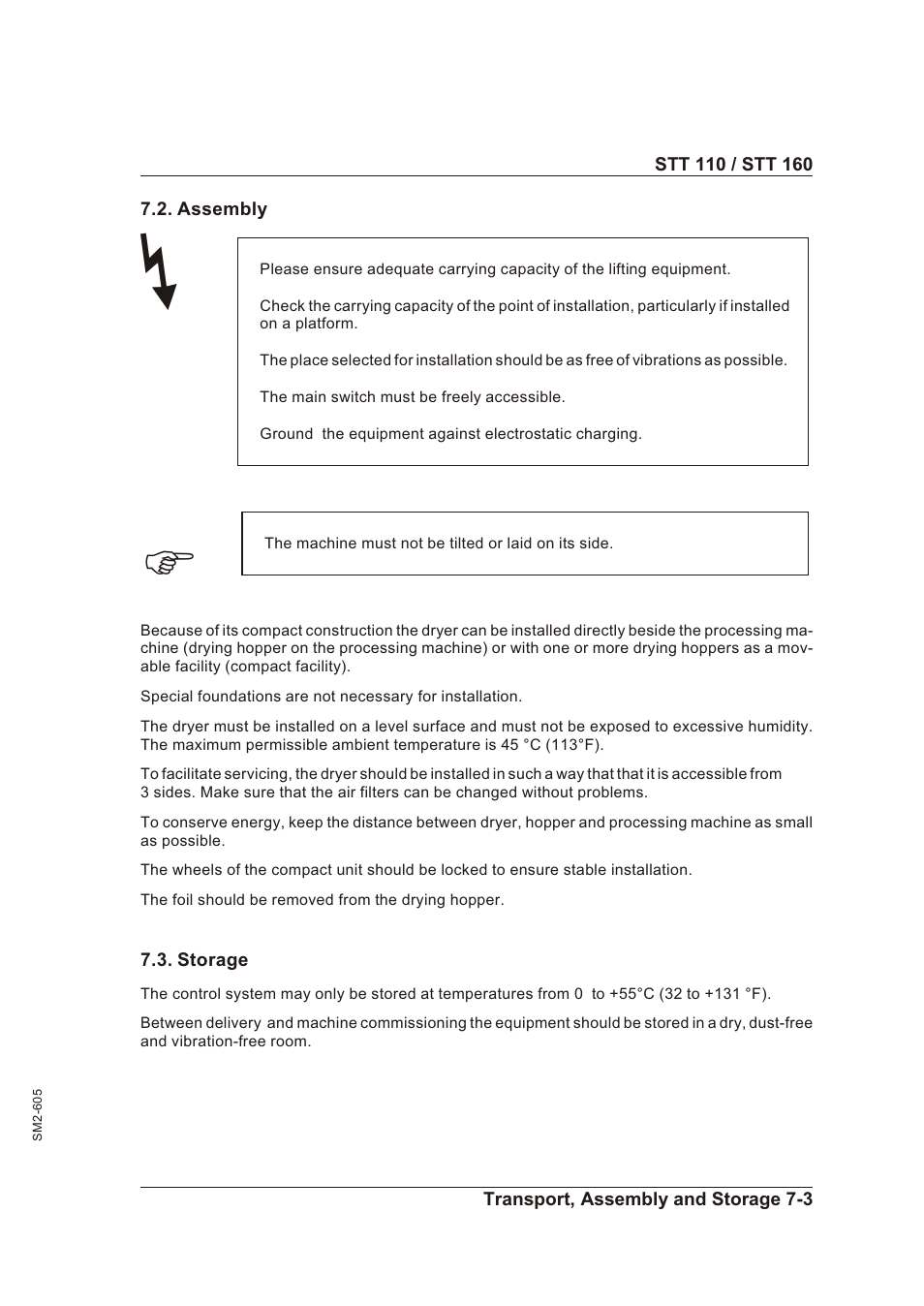 STT 110 / STT 160

7.2. Assembly

Please ensure adequate carrying capacity of the lifting equipment.

Check the carrying capacity of the point of installation, particularly if installed on a platform.

The place selected for installation should be as free of vibrations as possible.

The main switch must be freely accessible.

Ground the equipment against electrostatic charging.

The machine must not be tilted or laid on its side.

Because of its compact construction the dryer can be installed directly beside the processing machine (drying hopper on the processing machine) or with one or more drying hoppers as a movable facility (compact facility).

Special foundations are not necessary for installation.

The dryer must be installed on a level surface and must not be exposed to excessive humidity. The maximum permissible ambient temperature is 45 °C (113°F).

To facilitate servicing, the dryer should be installed in such a way that that it is accessible from 3 sides. Make sure that the air filters can be changed without problems.

To conserve energy, keep the distance between dryer, hopper and processing machine as small as possible.

The wheels of the compact unit should be locked to ensure stable installation.

The foil should be removed from the drying hopper.

7.3. Storage

The control system may only be stored at temperatures from 0 to +55°C (32 to +131 °F).

Between delivery and machine commissioning the equipment should be stored in a dry, dust-free and vibration-free room.

SM2-605

Transport, Assembly and Storage 7-3